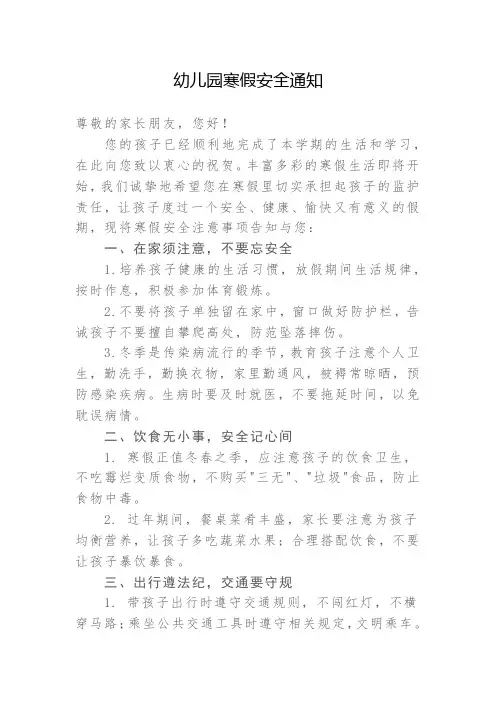 幼儿园寒假安全通知

尊敬的家长朋友，您好！

您的孩子已经顺利地完成了本学期的生活和学习，在此向您致以衷心的祝贺。丰富多彩的寒假生活即将开始，我们诚挚地希望您在寒假里切实承担起孩子的监护责任，让孩子度过一个安全、健康、愉快又有意义的假期，现将寒假安全注意事项告知与您：

一、在家须注意，不要忘安全

1.培养孩子健康的生活习惯，放假期间生活规律，按时作息，积极参加体育锻炼。

2.不要将孩子单独留在家中，窗口做好防护栏，告诫孩子不要擅自攀爬高处，防范坠落摔伤。

3.冬季是传染病流行的季节，教育孩子注意个人卫生，勤洗手，勤换衣物，家里勤通风，被褥常晾晒，预防感染疾病。生病时要及时就医，不要拖延时间，以免耽误病情。

二、饮食无小事，安全记心间

1. 寒假正值冬春之季，应注意孩子的饮食卫生，不吃霉烂变质食物，不购买"三无"、"垃圾"食品，防止食物中毒。

2. 过年期间，餐桌菜肴丰盛，家长要注意为孩子均衡营养，让孩子多吃蔬菜水果；合理搭配饮食，不要让孩子暴饮暴食。

三、出行遵法纪，交通要守规

1. 带孩子出行时遵守交通规则，不闯红灯，不横穿马路；乘坐公共交通工具时遵守相关规定，文明乘车。